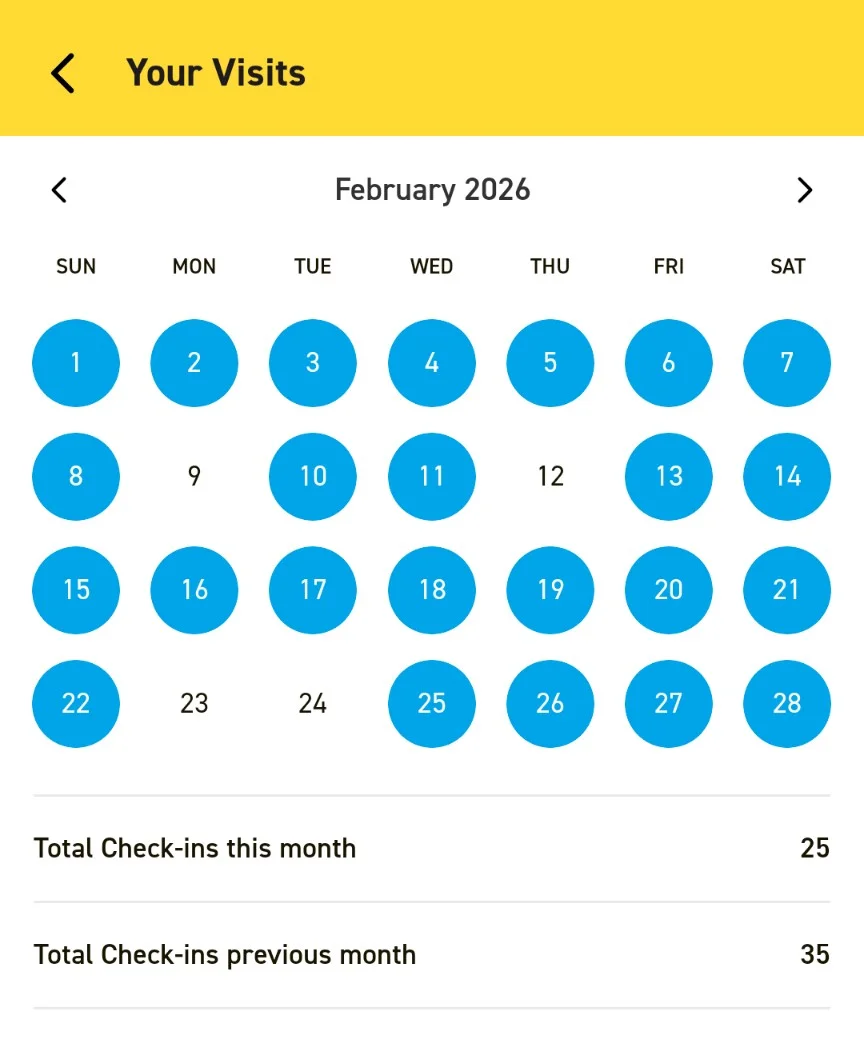 Your Visits

February 2026

| SUN | MON | TUE | WED | THU | FRI | SAT |
|---|---|---|---|---|---|---|
| 1 | 2 | 3 | 4 | 5 | 6 | 7 |
| 8 | 9 | 10 | 11 | 12 | 13 | 14 |
| 15 | 16 | 17 | 18 | 19 | 20 | 21 |
| 22 | 23 | 24 | 25 | 26 | 27 | 28 |

Total Check-ins this month 25

Total Check-ins previous month 35